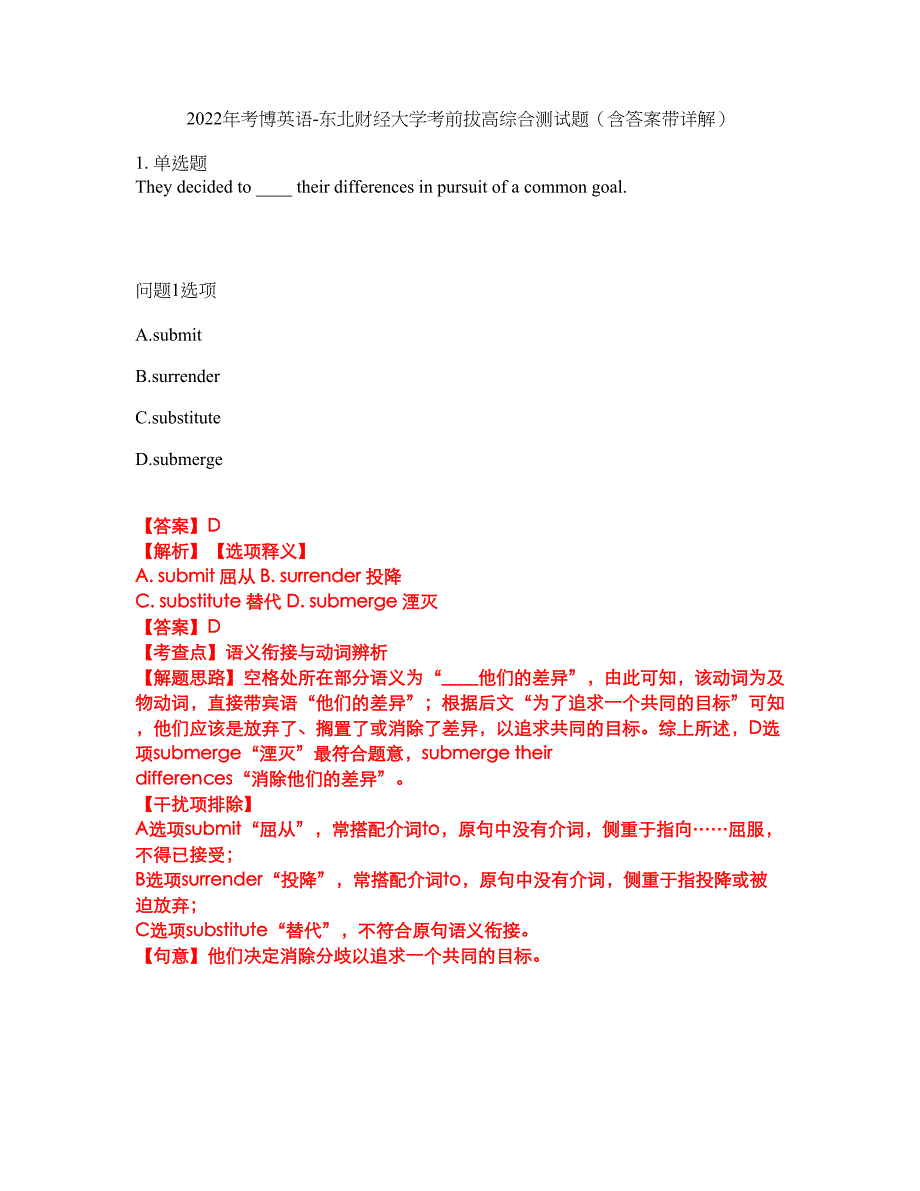 2022年考博英语-东北财经大学考前拔高综合测试题（含答案带详解）

1. 单选题
They decided to ____ their differences in pursuit of a common goal.

问题1选项

A.submit

B.surrender

C.substitute

D.submerge

【答案】D
【解析】【选项释义】
A. submit 屈从 B. surrender 投降
C. substitute 替代 D. submerge 湮灭
【答案】D
【考查点】语义衔接与动词辨析
【解题思路】空格处所在部分语义为“____他们的差异”，由此可知，该动词为及物动词，直接带宾语“他们的差异”；根据后文“为了追求一个共同的目标”可知，他们应该是放弃了、搁置了或消除了差异，以追求共同的目标。综上所述，D选项submerge“湮灭”最符合题意，submerge their differences“消除他们的差异”。
【干扰项排除】
A选项submit“屈从”，常搭配介词to，原句中没有介词，侧重于指向……屈服，不得已接受；
B选项surrender“投降”，常搭配介词to，原句中没有介词，侧重于指投降或被迫放弃；
C选项substitute“替代”，不符合原句语义衔接。
【句意】他们决定消除分歧以追求一个共同的目标。